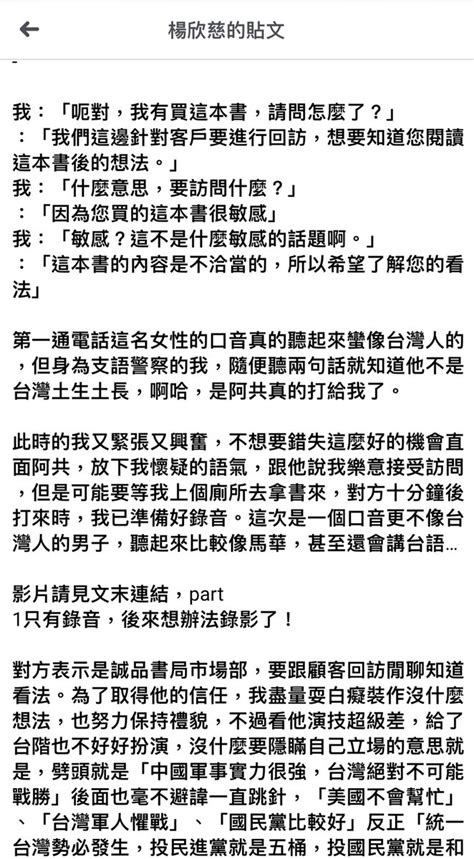 楊欣慈的貼文

-

我：「呃對，我有買這本書，請問怎麼了？」
：「我們這邊針對客戶要進行回訪，想要知道您閱讀這本書後的想法。」
我：「什麼意思，要訪問什麼？」
：「因為您買的這本書很敏感」
我：「敏感？這不是什麼敏感的話題啊。」
：「這本書的內容是不洽當的，所以希望了解您的看法」

第一通電話這名女性的口音真的聽起來蠻像台灣人的，但身為支語警察的我，隨便聽兩句話就知道他不是台灣土生土長，啊哈，是阿共真的打給我了。

此時的我又緊張又興奮，不想要錯失這麼好的機會直面阿共，放下我懷疑的語氣，跟他說我樂意接受訪問，但是可能要等我上個廁所去拿書來，對方十分鐘後打來時，我已準備好錄音。這次是一個口音更不像台灣人的男子，聽起來比較像馬華，甚至還會講台語...

影片請見文末連結，part 1只有錄音，後來想辦法錄影了！

對方表示是誠品書局市場部，要跟顧客回訪閒聊知道看法。為了取得他的信任，我盡量耍白癡裝作沒什麼想法，也努力保持禮貌，不過看他演技超級差，給了台階也不好好扮演，沒什麼要隱瞞自己立場的意思就是，劈頭就是「中國軍事實力很強，台灣絕對不可能戰勝」後面也毫不避諱一直跳針，「美國不會幫忙」、「台灣軍人懼戰」、「國民黨比較好」反正「統一台灣勢必發生，投民進黨就是五桶，投國民黨就是和